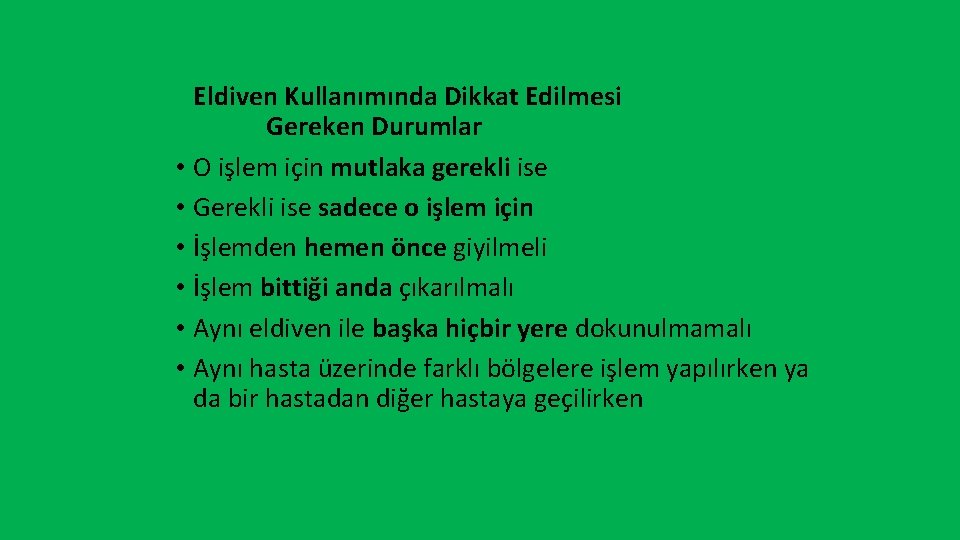 Eldiven Kullanımında Dikkat Edilmesi Gereken Durumlar

• O işlem için mutlaka gerekli ise
• Gerekli ise sadece o işlem için
• İşlemden hemen önce giyilmeli
• İşlem bittiği anda çıkarılmalı
• Aynı eldiven ile başka hiçbir yere dokunulmamalı
• Aynı hasta üzerinde farklı bölgelere işlem yapılırken ya da bir hastadan diğer hastaya geçilirken